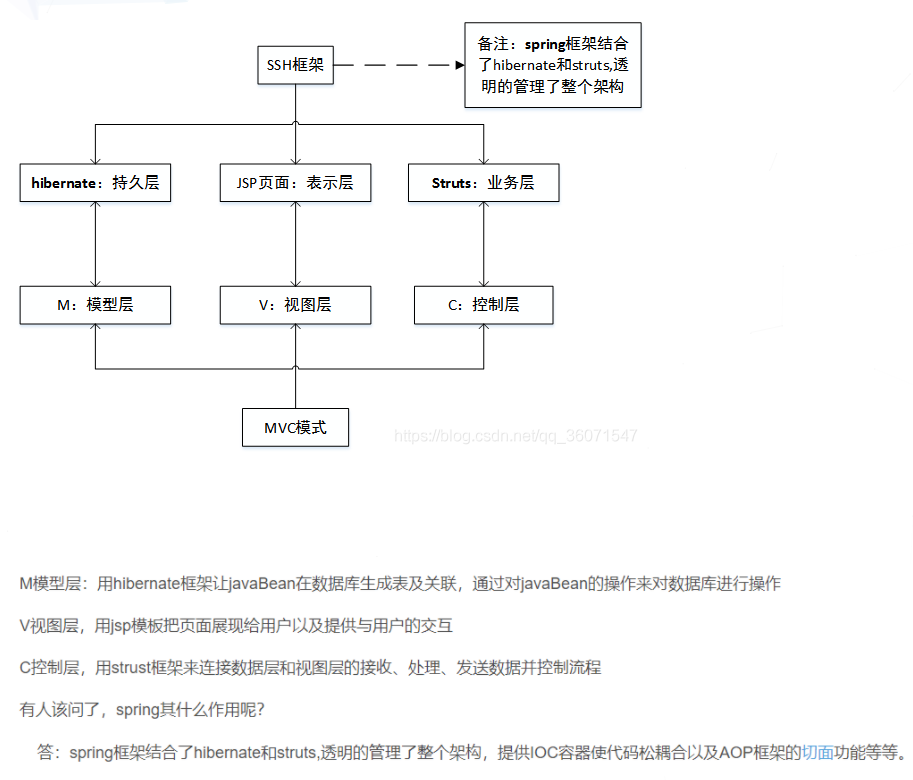 SSH框架

备注：spring框架结合了hibernate和struts,透明的管理了整个架构

hibernate：持久层

JSP页面：表示层

Struts：业务层

M：模型层

V：视图层

C：控制层

MVC模式

https://blog.csdn.net/qq_36071547

M模型层：用hibernate框架让javaBean在数据库生成表及关联，通过对javaBean的操作来对数据库进行操作

V视图层，用jsp模板把页面展现给用户以及提供与用户的交互

C控制层，用strust框架来连接数据层和视图层的接收、处理、发送数据并控制流程

有人该问了，spring其什么作用呢？

答：spring框架结合了hibernate和struts,透明的管理了整个架构，提供IOC容器使代码松耦合以及AOP框架的切面功能等等。